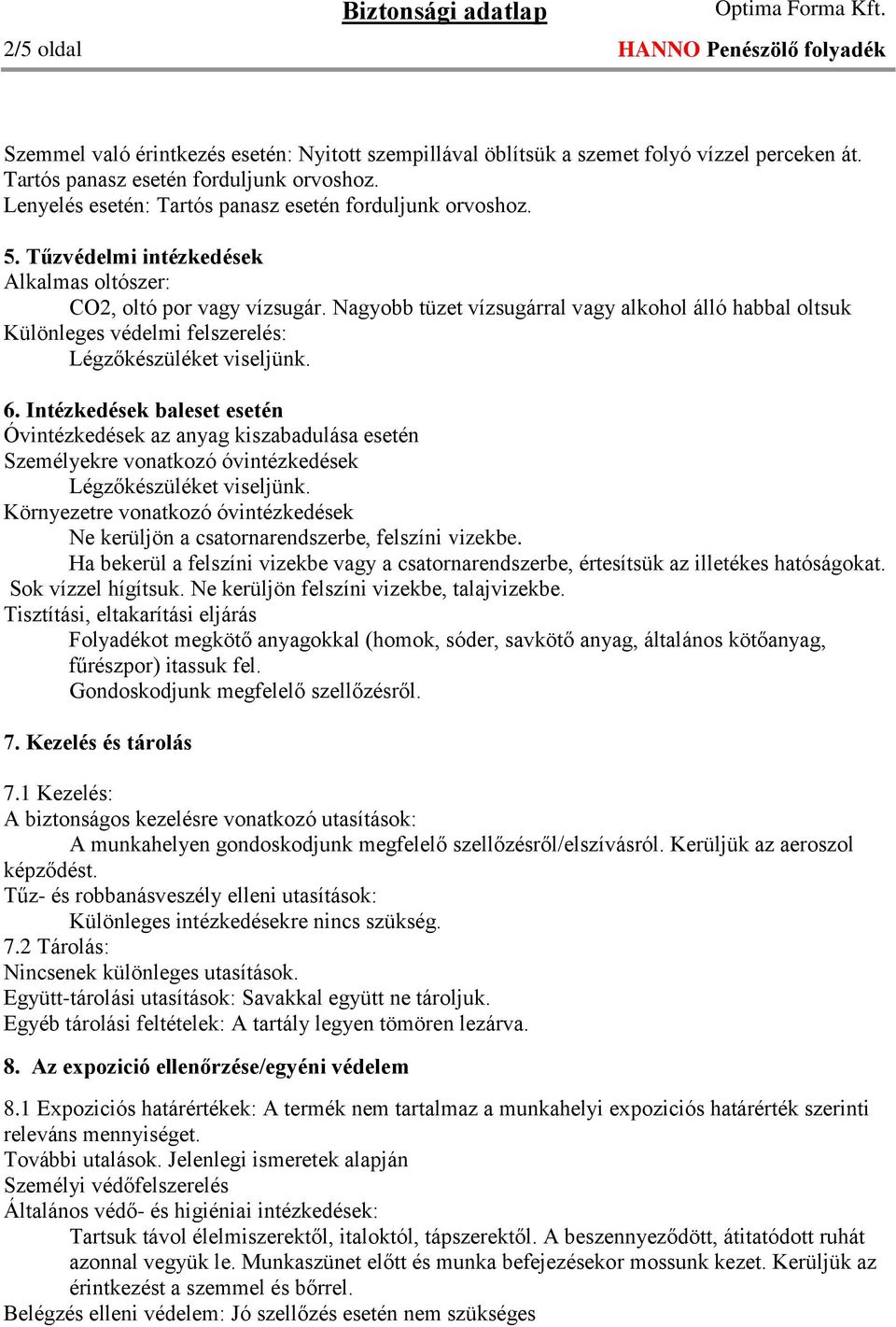 Biztonsági adatlap

Optima Forma Kft.

2/5 oldal

HANNO Penészölő folyadék

Szemmel való érintkezés esetén: Nyitott szempillával öblítsük a szemet folyó vízzel perceken át. Tartós panasz esetén forduljunk orvoshoz.
Lenyelés esetén: Tartós panasz esetén forduljunk orvoshoz.

5. Tűzvédelmi intézkedések
Alkalmas oltószer:
CO2, oltó por vagy vízsugár. Nagyobb tüzet vízsugárral vagy alkohol álló habbal oltsuk
Különleges védelmi felszerelés:
Légzőkészüléket viseljünk.

6. Intézkedések baleset esetén
Óvintézkedések az anyag kiszabadulása esetén
Személyekre vonatkozó óvintézkedések
Légzőkészüléket viseljünk.
Környezetre vonatkozó óvintézkedések
Ne kerüljön a csatornarendszerbe, felszíni vizekbe.
Ha bekerül a felszíni vizekbe vagy a csatornarendszerbe, értesítsük az illetékes hatóságokat.
Sok vízzel hígítsuk. Ne kerüljön felszíni vizekbe, talajvizekbe.
Tisztítási, eltakarítási eljárás
Folyadékot megkötő anyagokkal (homok, sóder, savkötő anyag, általános kötőanyag, fűrészpor) itassuk fel.
Gondoskodjunk megfelelő szellőzésről.

7. Kezelés és tárolás

7.1 Kezelés:
A biztonságos kezelésre vonatkozó utasítások:
A munkahelyen gondoskodjunk megfelelő szellőzésről/elszívásról. Kerüljük az aeroszol képződést.
Tűz- és robbanásveszély elleni utasítások:
Különleges intézkedésekre nincs szükség.
7.2 Tárolás:
Nincsenek különleges utasítások.
Együtt-tárolási utasítások: Savakkal együtt ne tároljuk.
Egyéb tárolási feltételek: A tartály legyen tömören lezárva.

8. Az expozició ellenőrzése/egyéni védelem

8.1 Expoziciós határértékek: A termék nem tartalmaz a munkahelyi expoziciós határérték szerinti releváns mennyiséget.
További utalások. Jelenlegi ismeretek alapján
Személyi védőfelszerelés
Általános védő- és higiéniai intézkedések:
Tartsuk távol élelmiszerektől, italoktól, tápszerektől. A beszennyeződött, átitatódott ruhát azonnal vegyük le. Munkaszünet előtt és munka befejezésekor mossunk kezet. Kerüljük az érintkezést a szemmel és bőrrel.
Belégzés elleni védelem: Jó szellőzés esetén nem szükséges